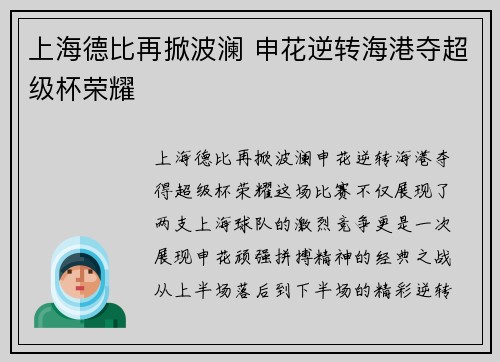 上海德比再掀波澜 申花逆转海港夺超级杯荣耀

上海德比再掀波澜申花逆转海港夺得超级杯荣耀这场比赛不仅展现了两支上海球队的激烈竞争更是一次展现申花顽强拼搏精神的经典之战从上半场落后到下半场的精彩逆转